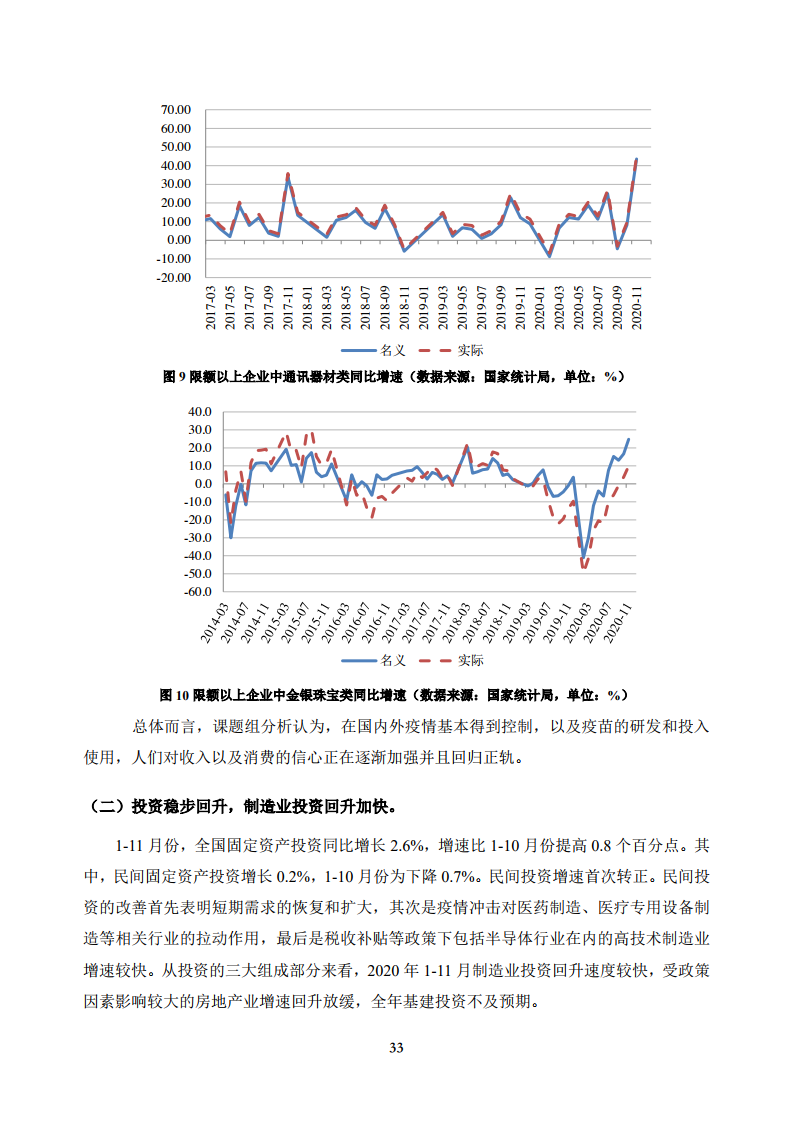 70.00
60.00
50.00
40.00
30.00
20.00
10.00
0.00
-10.00
-20.00

2017-03
2017-05
2017-07
2017-09
2017-11
2018-01
2018-03
2018-05
2018-07
2018-09
2018-11
2019-01
2019-03
2019-05
2019-07
2019-09
2019-11
2020-01
2020-03
2020-05
2020-07
2020-09
2020-11

名义 实际

图 9 限额以上企业中通讯器材类同比增速（数据来源：国家统计局，单位：%）

40.0
30.0
20.0
10.0
0.0
-10.0
-20.0
-30.0
-40.0
-50.0
-60.0

2014-03
2014-07
2014-11
2015-03
2015-07
2015-11
2016-03
2016-07
2016-11
2017-03
2017-07
2017-11
2018-03
2018-07
2018-11
2019-03
2019-07
2019-11
2020-03
2020-07
2020-11

名义 实际

图 10 限额以上企业中金银珠宝类同比增速（数据来源：国家统计局，单位：%）

总体而言，课题组分析认为，在国内外疫情基本得到控制，以及疫苗的研发和投入使用，人们对收入以及消费的信心正在逐渐加强并且回归正轨。

（二）投资稳步回升，制造业投资回升加快。

1-11 月份，全国固定资产投资同比增长 2.6%，增速比 1-10 月份提高 0.8 个百分点。其中，民间固定资产投资增长 0.2%，1-10 月份为下降 0.7%。民间投资增速首次转正。民间投资的改善首先表明短期需求的恢复和扩大，其次是疫情冲击对医药制造、医疗专用设备制造等相关行业的拉动作用，最后是税收补贴等政策下包括半导体行业在内的高技术制造业增速较快。从投资的三大组成部分来看，2020 年 1-11 月制造业投资回升速度较快，受政策因素影响较大的房地产业增速回升放缓，全年基建投资不及预期。

33